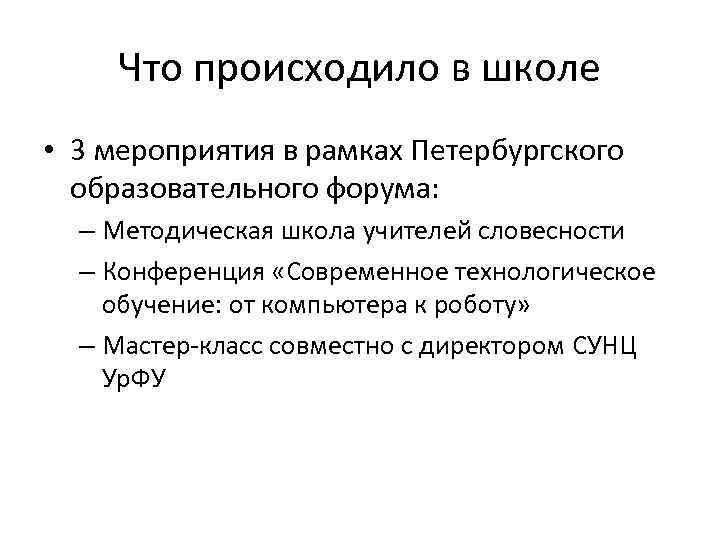 Что происходило в школе

• 3 мероприятия в рамках Петербургского образовательного форума:
– Методическая школа учителей словесности
– Конференция «Современное технологическое обучение: от компьютера к роботу»
– Мастер-класс совместно с директором СУНЦ УрФУ